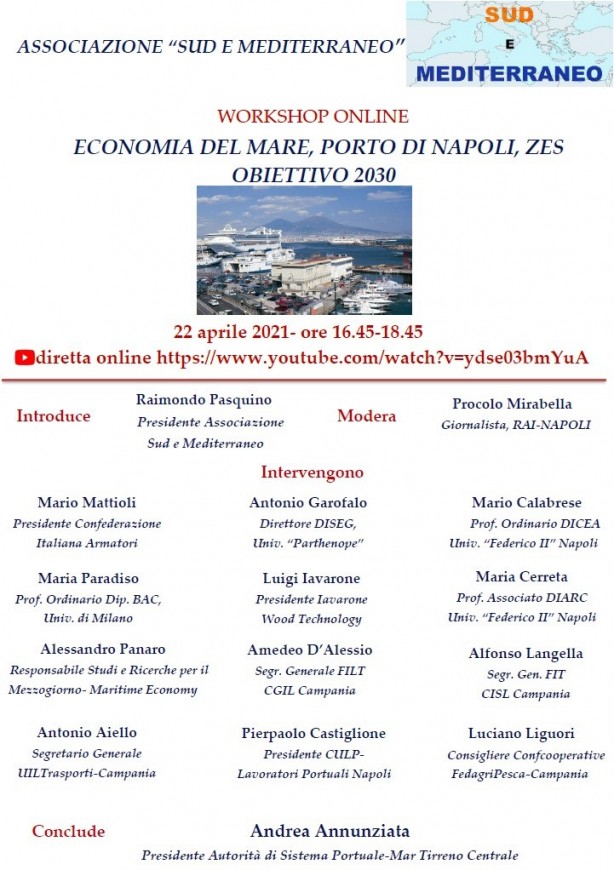 ASSOCIAZIONE "SUD E MEDITERRANEO"

SUD
E
MEDITERRANEO

WORKSHOP ONLINE

ECONOMIA DEL MARE, PORTO DI NAPOLI, ZES
OBIETTIVO 2030

22 aprile 2021- ore 16.45-18.45

diretta online https://www.youtube.com/watch?v=ydse03bmYuA

Introduce

Raimondo Pasquino
Presidente Associazione
Sud e Mediterraneo

Modera

Procolo Mirabella
Giornalista, RAI-NAPOLI

Intervengono

Mario Mattioli
Presidente Confederazione
Italiana Armatori

Maria Paradiso
Prof. Ordinario Dip. BAC,
Univ. di Milano

Alessandro Panaro
Responsabile Studi e Ricerche per il
Mezzogiorno- Maritime Economy

Antonio Aiello
Segretario Generale
UILTrasporti-Campania

Antonio Garofalo
Direttore DISEG,
Univ. "Parthenope"

Luigi Iavarone
Presidente Iavarone
Wood Technology

Amedeo D'Alessio
Segr. Generale FILT
CGIL Campania

Pierpaolo Castiglione
Presidente CULP-
Lavoratori Portuali Napoli

Mario Calabrese
Prof. Ordinario DICEA
Univ. "Federico II" Napoli

Maria Cerreta
Prof. Associato DIARC
Univ. "Federico II" Napoli

Alfonso Langella
Segr. Gen. FIT
CISL Campania

Luciano Liguori
Consigliere Confcooperative
FedagriPesca-Campania

Conclude

Andrea Annunziata
Presidente Autorità di Sistema Portuale-Mar Tirreno Centrale